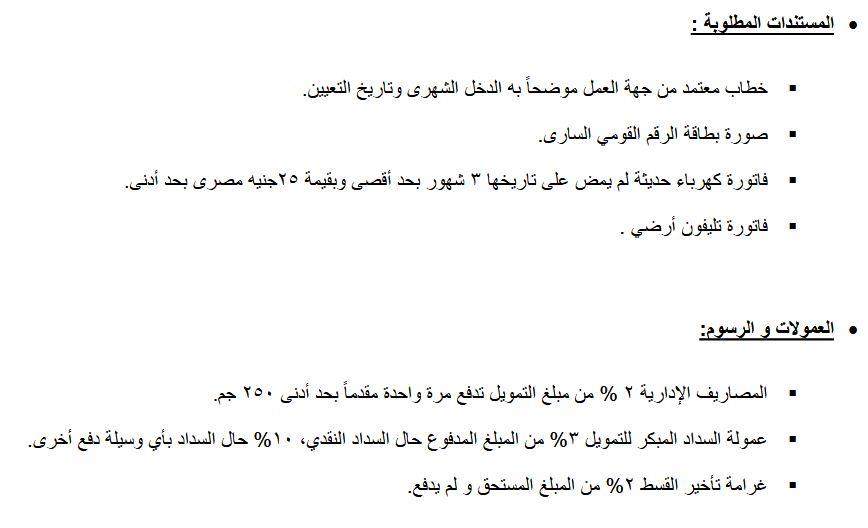 • المستندات المطلوبة :

▪ خطاب معتمد من جهة العمل موضحاً به الدخل الشهرى وتاريخ التعيين.

▪ صورة بطاقة الرقم القومي السارى.

▪ فاتورة كهرباء حديثة لم يمض على تاريخها ٣ شهور بحد أقصى وبقيمة ٢٥جنيه مصرى بحد أدنى.

▪ فاتورة تليفون أرضي .

• العمولات و الرسوم:

▪ المصاريف الإدارية ٢ % من مبلغ التمويل تدفع مرة واحدة مقدماً بحد أدنى ٢٥٠ جم.

▪ عمولة السداد المبكر للتمويل ٣% من المبلغ المدفوع حال السداد النقدي، ١٠% حال السداد بأي وسيلة دفع أخرى.

▪ غرامة تأخير القسط ٢% من المبلغ المستحق و لم يدفع.